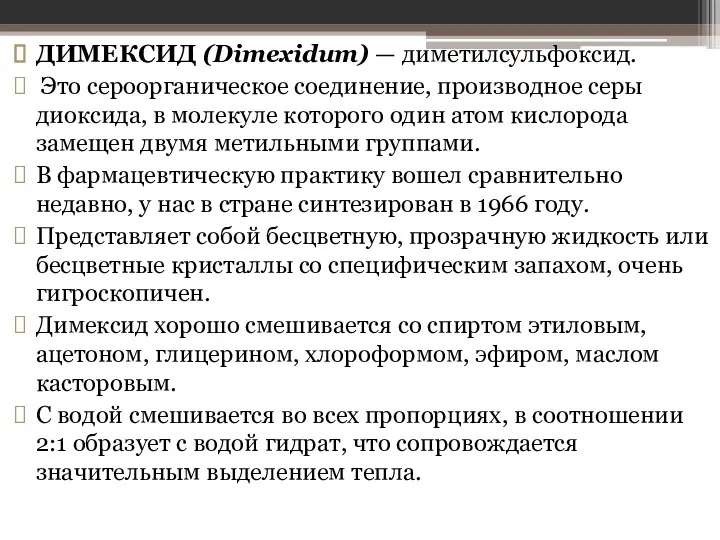 ДИМЕКСИД (Dimexidum) — диметилсульфоксид.

Это сероорганическое соединение, производное серы диоксида, в молекуле которого один атом кислорода замещен двумя метильными группами.

В фармацевтическую практику вошел сравнительно недавно, у нас в стране синтезирован в 1966 году.

Представляет собой бесцветную, прозрачную жидкость или бесцветные кристаллы со специфическим запахом, очень гигроскопичен.

Димексид хорошо смешивается со спиртом этиловым, ацетоном, глицерином, хлороформом, эфиром, маслом касторовым.

С водой смешивается во всех пропорциях, в соотношении 2:1 образует с водой гидрат, что сопровождается значительным выделением тепла.